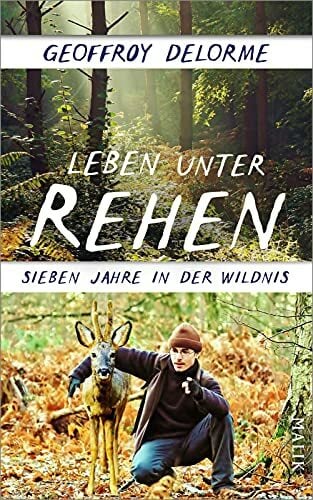 GEOFFROY DELORME

LEBEN UNTER REHEN

SIEBEN JAHRE IN DER WILDNIS

MALIK